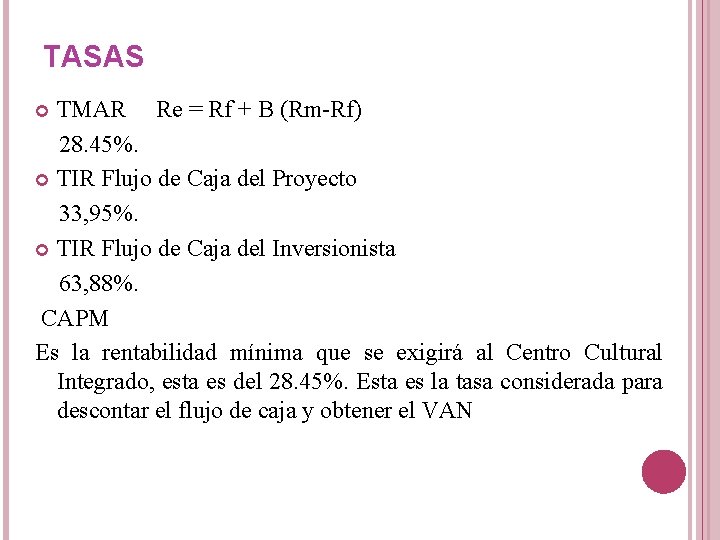 TASAS

TMAR Re = Rf + B (Rm-Rf)
28.45%.

TIR Flujo de Caja del Proyecto
33,95%.

TIR Flujo de Caja del Inversionista
63,88%.

CAPM

Es la rentabilidad mínima que se exigirá al Centro Cultural Integrado, esta es del 28.45%. Esta es la tasa considerada para descontar el flujo de caja y obtener el VAN